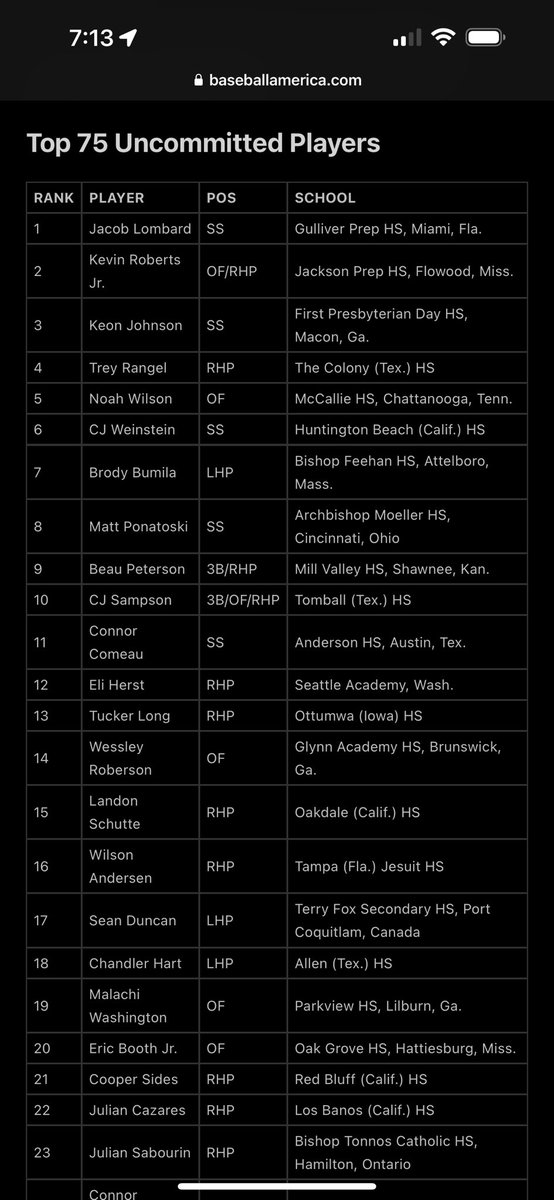 7:13

baseballamerica.com

Top 75 Uncommitted Players

| RANK | PLAYER | POS | SCHOOL |
|---|---|---|---|
| 1 | Jacob Lombard | SS | Gulliver Prep HS, Miami, Fla. |
| 2 | Kevin Roberts Jr. | OF/RHP | Jackson Prep HS, Flowood, Miss. |
| 3 | Keon Johnson | SS | First Presbyterian Day HS, Macon, Ga. |
| 4 | Trey Rangel | RHP | The Colony (Tex.) HS |
| 5 | Noah Wilson | OF | McCallie HS, Chattanooga, Tenn. |
| 6 | CJ Weinstein | SS | Huntington Beach (Calif.) HS |
| 7 | Brody Bumila | LHP | Bishop Feehan HS, Attelboro, Mass. |
| 8 | Matt Ponatoski | SS | Archbishop Moeller HS, Cincinnati, Ohio |
| 9 | Beau Peterson | 3B/RHP | Mill Valley HS, Shawnee, Kan. |
| 10 | CJ Sampson | 3B/OF/RHP | Tomball (Tex.) HS |
| 11 | Connor Comeau | SS | Anderson HS, Austin, Tex. |
| 12 | Eli Herst | RHP | Seattle Academy, Wash. |
| 13 | Tucker Long | RHP | Ottumwa (Iowa) HS |
| 14 | Wessley Roberson | OF | Glynn Academy HS, Brunswick, Ga. |
| 15 | Landon Schutte | RHP | Oakdale (Calif.) HS |
| 16 | Wilson Andersen | RHP | Tampa (Fla.) Jesuit HS |
| 17 | Sean Duncan | LHP | Terry Fox Secondary HS, Port Coquitlam, Canada |
| 18 | Chandler Hart | LHP | Allen (Tex.) HS |
| 19 | Malachi Washington | OF | Parkview HS, Lilburn, Ga. |
| 20 | Eric Booth Jr. | OF | Oak Grove HS, Hattiesburg, Miss. |
| 21 | Cooper Sides | RHP | Red Bluff (Calif.) HS |
| 22 | Julian Cazares | RHP | Los Banos (Calif.) HS |
| 23 | Julian Sabourin | RHP | Bishop Tonnos Catholic HS, Hamilton, Ontario |
|  | Connor |  |  |